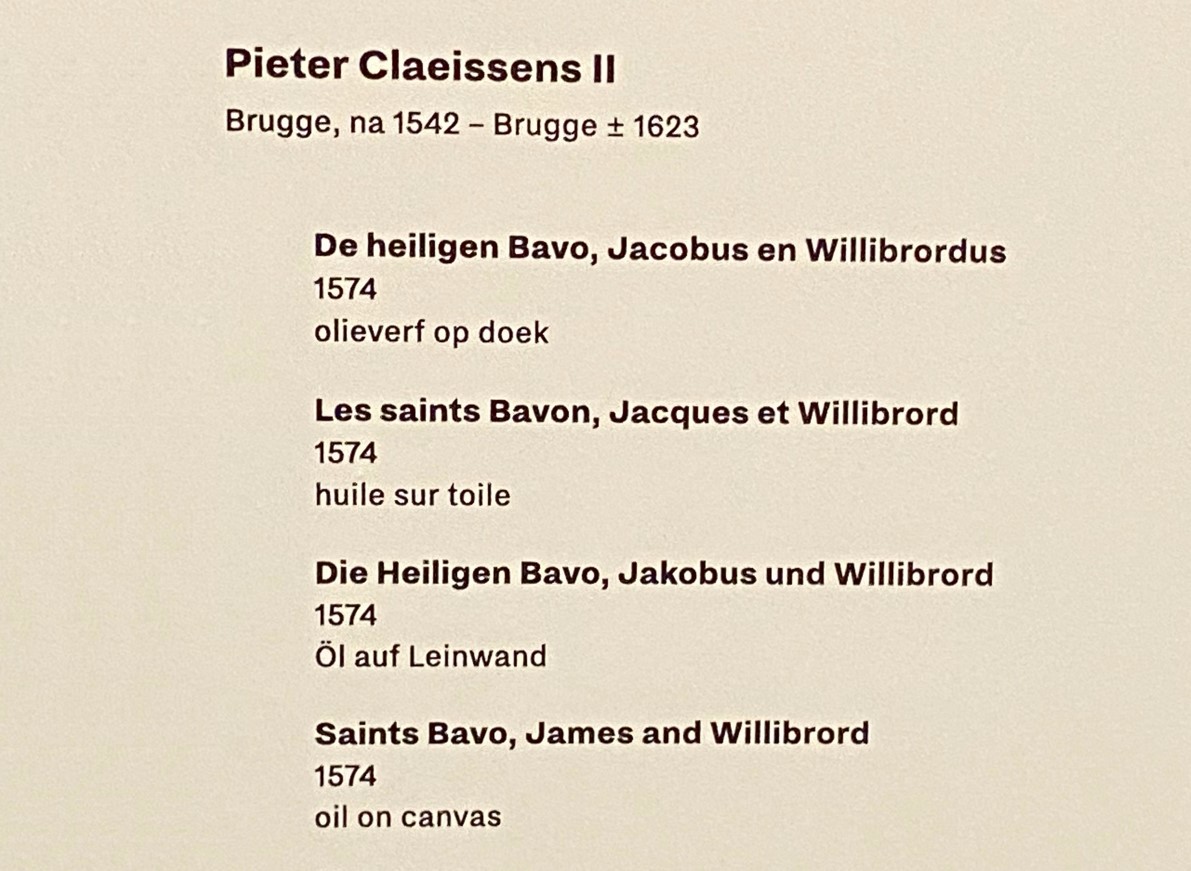 Pieter Claeissens II
Brugge, na 1542 – Brugge ± 1623

De heiligen Bavo, Jacobus en Willibrordus
1574
olieverf op doek

Les saints Bavon, Jacques et Willibrord
1574
huile sur toile

Die Heiligen Bavo, Jakobus und Willibrord
1574
Öl auf Leinwand

Saints Bavo, James and Willibrord
1574
oil on canvas